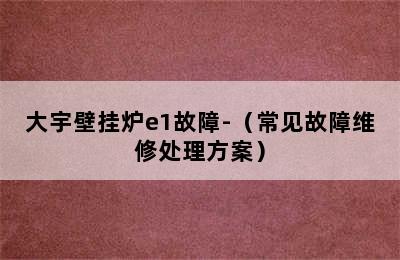 大宇壁挂炉e1故障-（常见故障维修处理方案）